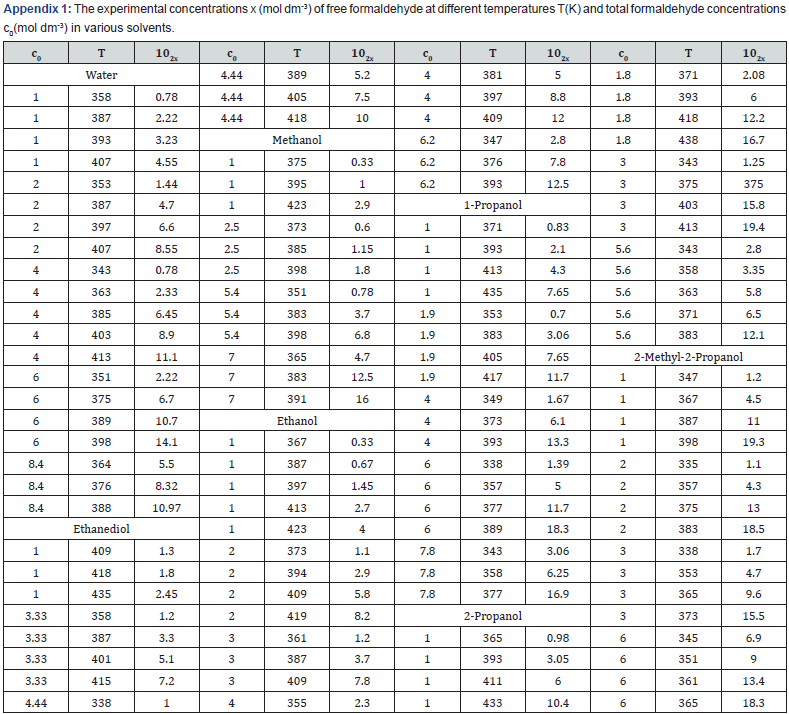 Appendix 1: The experimental concentrations x (mol dm$^{-3}$) of free formaldehyde at different temperatures T(K) and total formaldehyde concentrations $c_0$(mol dm$^{-3}$) in various solvents.

| $c_0$ | T | $10_{2x}$ | $c_0$ | T | $10_{2x}$ | $c_0$ | T | $10_{2x}$ | $c_0$ | T | $10_{2x}$ |
|---|---|---|---|---|---|---|---|---|---|---|---|
| Water | | | 4.44 | 389 | 5.2 | 4 | 381 | 5 | 1.8 | 371 | 2.08 |
| 1 | 358 | 0.78 | 4.44 | 405 | 7.5 | 4 | 397 | 8.8 | 1.8 | 393 | 6 |
| 1 | 387 | 2.22 | 4.44 | 418 | 10 | 4 | 409 | 12 | 1.8 | 418 | 12.2 |
| 1 | 393 | 3.23 | Methanol | | | 6.2 | 347 | 2.8 | 1.8 | 438 | 16.7 |
| 1 | 407 | 4.55 | 1 | 375 | 0.33 | 6.2 | 376 | 7.8 | 3 | 343 | 1.25 |
| 2 | 353 | 1.44 | 1 | 395 | 1 | 6.2 | 393 | 12.5 | 3 | 375 | 375 |
| 2 | 387 | 4.7 | 1 | 423 | 2.9 | 1-Propanol | | | 3 | 403 | 15.8 |
| 2 | 397 | 6.6 | 2.5 | 373 | 0.6 | 1 | 371 | 0.83 | 3 | 413 | 19.4 |
| 2 | 407 | 8.55 | 2.5 | 385 | 1.15 | 1 | 393 | 2.1 | 5.6 | 343 | 2.8 |
| 4 | 343 | 0.78 | 2.5 | 398 | 1.8 | 1 | 413 | 4.3 | 5.6 | 358 | 3.35 |
| 4 | 363 | 2.33 | 5.4 | 351 | 0.78 | 1 | 435 | 7.65 | 5.6 | 363 | 5.8 |
| 4 | 385 | 6.45 | 5.4 | 383 | 3.7 | 1.9 | 353 | 0.7 | 5.6 | 371 | 6.5 |
| 4 | 403 | 8.9 | 5.4 | 398 | 6.8 | 1.9 | 383 | 3.06 | 5.6 | 383 | 12.1 |
| 4 | 413 | 11.1 | 7 | 365 | 4.7 | 1.9 | 405 | 7.65 | 2-Methyl-2-Propanol | | |
| 6 | 351 | 2.22 | 7 | 383 | 12.5 | 1.9 | 417 | 11.7 | 1 | 347 | 1.2 |
| 6 | 375 | 6.7 | 7 | 391 | 16 | 4 | 349 | 1.67 | 1 | 367 | 4.5 |
| 6 | 389 | 10.7 | Ethanol | | | 4 | 373 | 6.1 | 1 | 387 | 11 |
| 6 | 398 | 14.1 | 1 | 367 | 0.33 | 4 | 393 | 13.3 | 1 | 398 | 19.3 |
| 8.4 | 364 | 5.5 | 1 | 387 | 0.67 | 6 | 338 | 1.39 | 2 | 335 | 1.1 |
| 8.4 | 376 | 8.32 | 1 | 397 | 1.45 | 6 | 357 | 5 | 2 | 357 | 4.3 |
| 8.4 | 388 | 10.97 | 1 | 413 | 2.7 | 6 | 377 | 11.7 | 2 | 375 | 13 |
| Ethanediol | | | 1 | 423 | 4 | 6 | 389 | 18.3 | 2 | 383 | 18.5 |
| 1 | 409 | 1.3 | 2 | 373 | 1.1 | 7.8 | 343 | 3.06 | 3 | 338 | 1.7 |
| 1 | 418 | 1.8 | 2 | 394 | 2.9 | 7.8 | 358 | 6.25 | 3 | 353 | 4.7 |
| 1 | 435 | 2.45 | 2 | 409 | 5.8 | 7.8 | 377 | 16.9 | 3 | 365 | 9.6 |
| 3.33 | 358 | 1.2 | 2 | 419 | 8.2 | 2-Propanol | | | 3 | 373 | 15.5 |
| 3.33 | 387 | 3.3 | 3 | 361 | 1.2 | 1 | 365 | 0.98 | 6 | 345 | 6.9 |
| 3.33 | 401 | 5.1 | 3 | 387 | 3.7 | 1 | 393 | 3.05 | 6 | 351 | 9 |
| 3.33 | 415 | 7.2 | 3 | 409 | 7.8 | 1 | 411 | 6 | 6 | 361 | 13.4 |
| 4.44 | 338 | 1 | 4 | 355 | 2.3 | 1 | 433 | 10.4 | 6 | 365 | 18.3 |